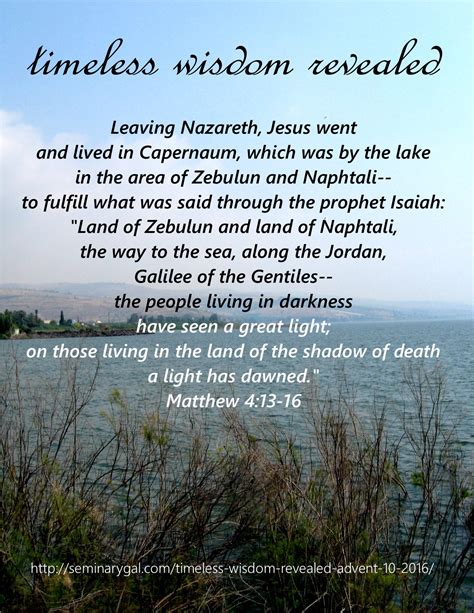 timeless wisdom revealed

Leaving Nazareth, Jesus went and lived in Capernaum, which was by the lake in the area of Zebulun and Naphtali-- to fulfill what was said through the prophet Isaiah: "Land of Zebulun and land of Naphtali, the way to the sea, along the Jordan, Galilee of the Gentiles-- the people living in darkness have seen a great light; on those living in the land of the shadow of death a light has dawned."
Matthew 4:13-16

http://seminarygal.com/timeless-wisdom-revealed-advent-10-2016/